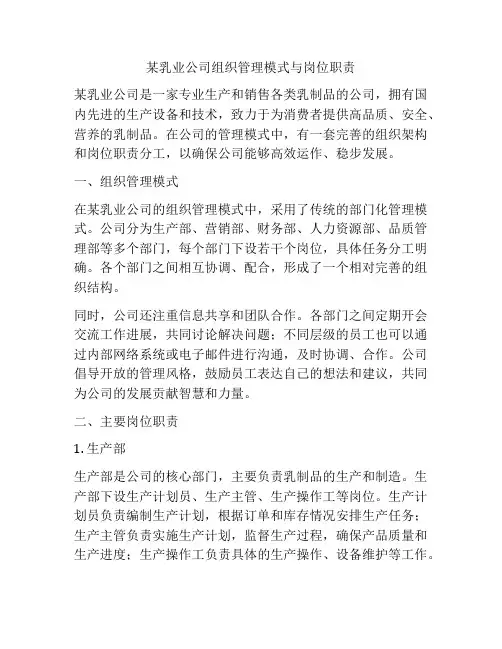 某乳业公司组织管理模式与岗位职责

某乳业公司是一家专业生产和销售各类乳制品的公司，拥有国内先进的生产设备和技术，致力于为消费者提供高品质、安全、营养的乳制品。在公司的管理模式中，有一套完善的组织架构和岗位职责分工，以确保公司能够高效运作、稳步发展。

一、组织管理模式

在某乳业公司的组织管理模式中，采用了传统的部门化管理模式。公司分为生产部、营销部、财务部、人力资源部、品质管理部等多个部门，每个部门下设若干个岗位，具体任务分工明确。各个部门之间相互协调、配合，形成了一个相对完善的组织结构。

同时，公司还注重信息共享和团队合作。各部门之间定期开会交流工作进展，共同讨论解决问题；不同层级的员工也可以通过内部网络系统或电子邮件进行沟通，及时协调、合作。公司倡导开放的管理风格，鼓励员工表达自己的想法和建议，共同为公司的发展贡献智慧和力量。

二、主要岗位职责

1. 生产部

生产部是公司的核心部门，主要负责乳制品的生产和制造。生产部下设生产计划员、生产主管、生产操作工等岗位。生产计划员负责编制生产计划，根据订单和库存情况安排生产任务；生产主管负责实施生产计划，监督生产过程，确保产品质量和生产进度；生产操作工负责具体的生产操作、设备维护等工作。